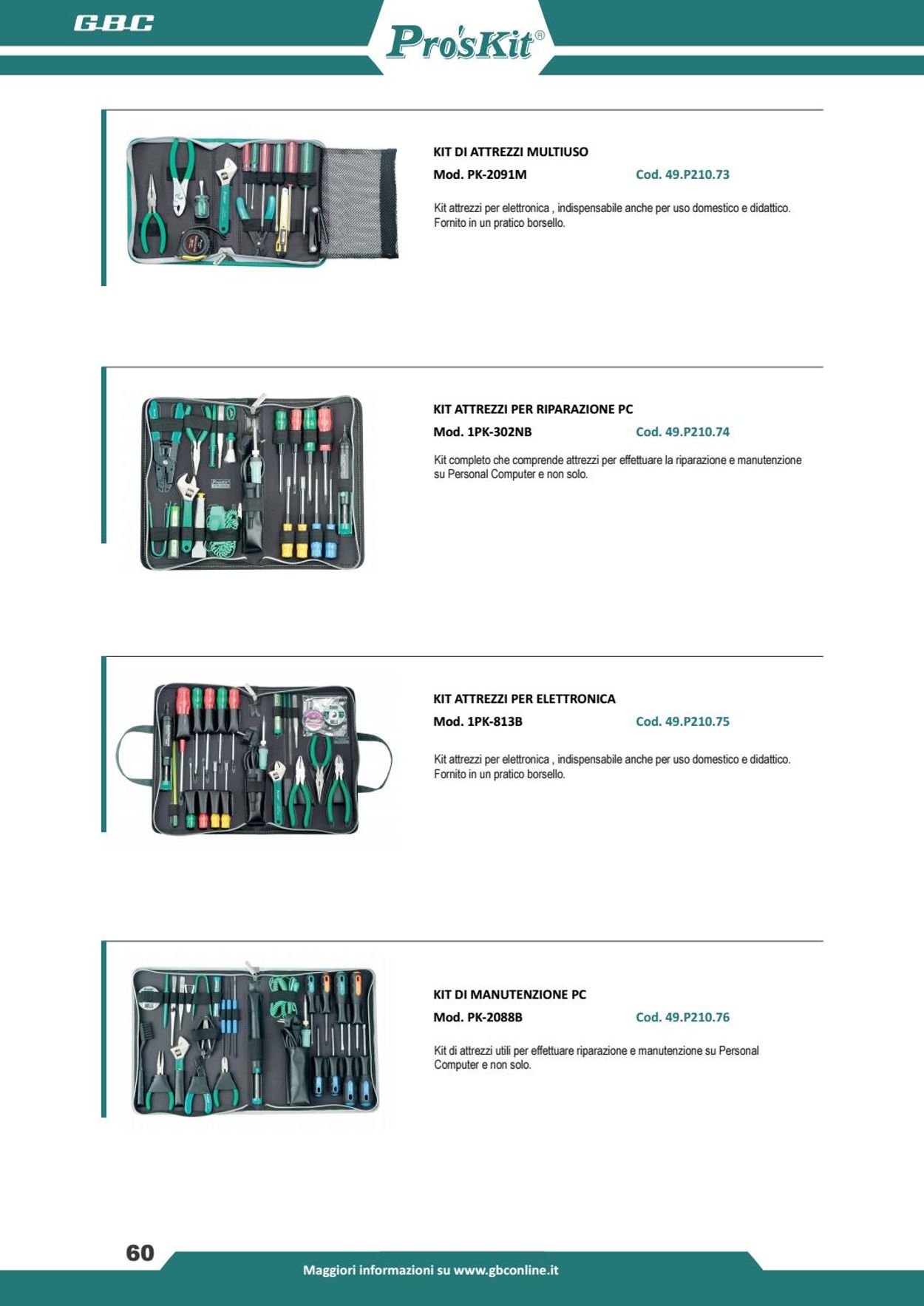 GBC

Pro'sKit®

KIT DI ATTREZZI MULTIUSO

Mod. PK-2091M

Cod. 49.P210.73

Kit attrezzi per elettronica , indispensabile anche per uso domestico e didattico. Fornito in un pratico borsello.

KIT ATTREZZI PER RIPARAZIONE PC

Mod. 1PK-302NB

Cod. 49.P210.74

Kit completo che comprende attrezzi per effettuare la riparazione e manutenzione su Personal Computer e non solo.

KIT ATTREZZI PER ELETTRONICA

Mod. 1PK-813B

Cod. 49.P210.75

Kit attrezzi per elettronica , indispensabile anche per uso domestico e didattico. Fornito in un pratico borsello.

KIT DI MANUTENZIONE PC

Mod. PK-2088B

Cod. 49.P210.76

Kit di attrezzi utili per effettuare riparazione e manutenzione su Personal Computer e non solo.

60

Maggiori informazioni su www.gbconline.it